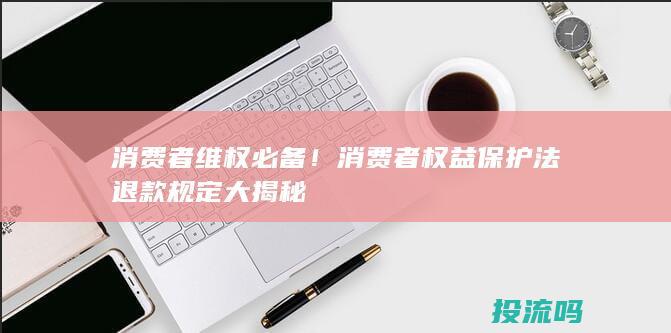 消费者维权必备！消费者权益保护法退款规定大揭秘

投流吗